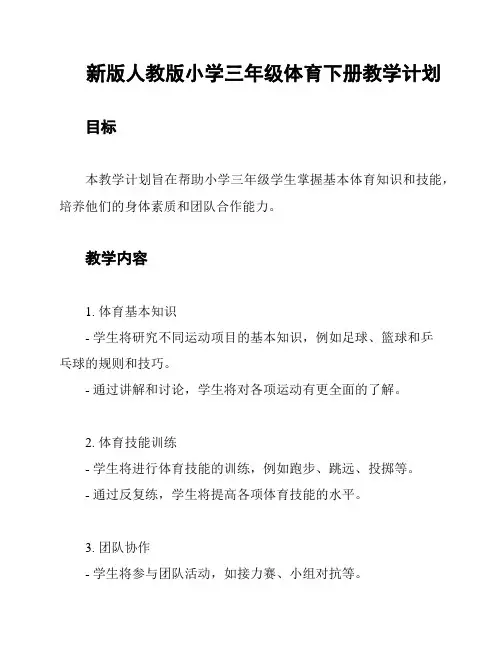 新版人教版小学三年级体育下册教学计划

目标

本教学计划旨在帮助小学三年级学生掌握基本体育知识和技能，培养他们的身体素质和团队合作能力。

教学内容

1. 体育基本知识
- 学生将研究不同运动项目的基本知识，例如足球、篮球和乒乓球的规则和技巧。
- 通过讲解和讨论，学生将对各项运动有更全面的了解。

2. 体育技能训练
- 学生将进行体育技能的训练，例如跑步、跳远、投掷等。
- 通过反复练，学生将提高各项体育技能的水平。

3. 团队协作
- 学生将参与团队活动，如接力赛、小组对抗等。